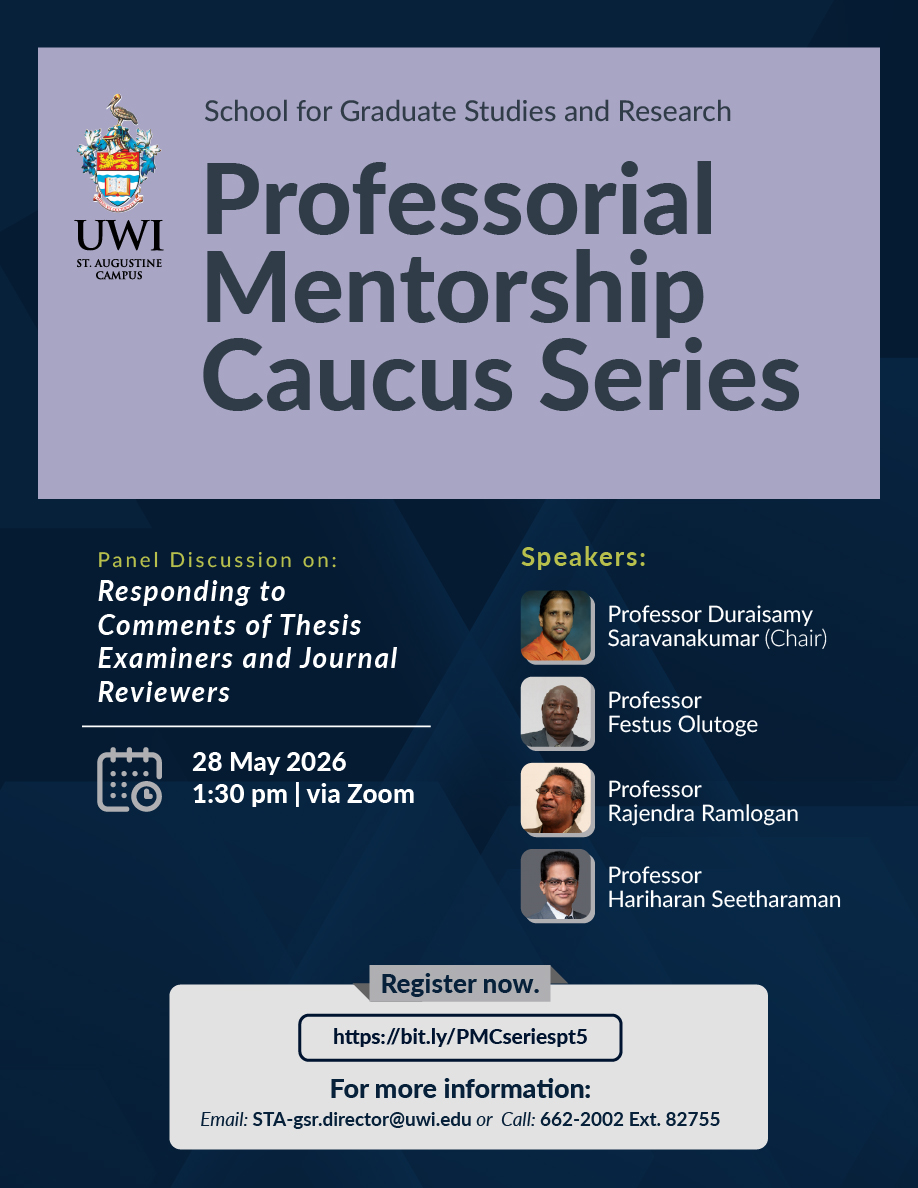 UWI
ST. AUGUSTINE CAMPUS

School for Graduate Studies and Research

Professorial Mentorship Caucus Series

Panel Discussion on:
Responding to Comments of Thesis Examiners and Journal Reviewers

28 May 2026
1:30 pm | via Zoom

Speakers:

Professor Duraisamy Saravanakumar (Chair)

Professor Festus Olutoge

Professor Rajendra Ramlogan

Professor Hariharan Seetharaman

Register now.

https://bit.ly/PMCseriespt5

For more information:
Email: STA-gsr.director@uwi.edu or Call: 662-2002 Ext. 82755